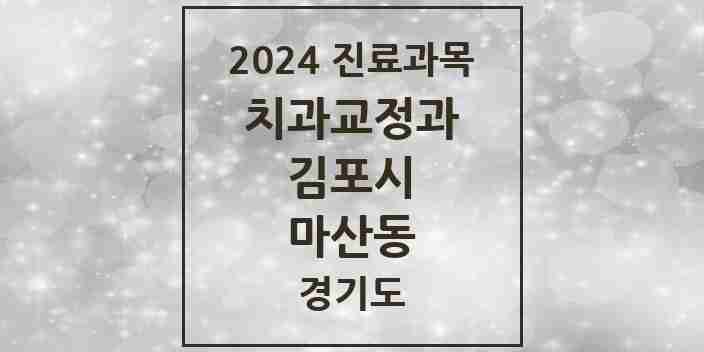 2024 진료과목
치과교정과
김포시
마산동
경기도